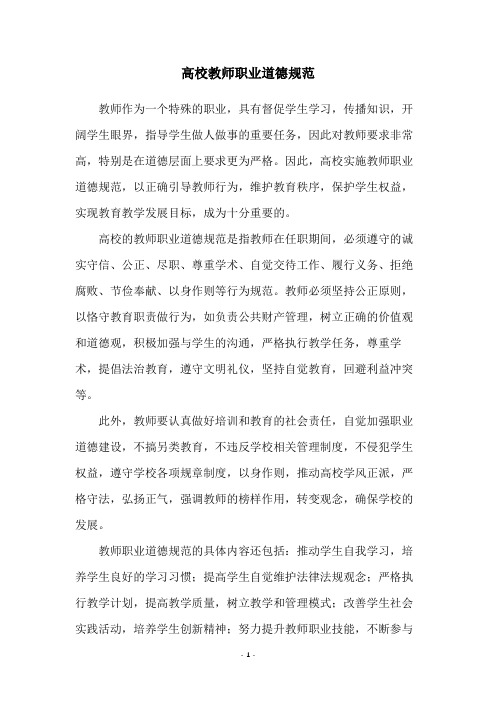 高校教师职业道德规范

教师作为一个特殊的职业，具有督促学生学习，传播知识，开阔学生眼界，指导学生做人做事的重要任务，因此对教师要求非常高，特别是在道德层面上要求更为严格。因此，高校实施教师职业道德规范，以正确引导教师行为，维护教育秩序，保护学生权益，实现教育教学发展目标，成为十分重要的。

高校的教师职业道德规范是指教师在任职期间，必须遵守的诚实守信、公正、尽职、尊重学术、自觉交待工作、履行义务、拒绝腐败、节俭奉献、以身作则等行为规范。教师必须坚持公正原则，以恪守教育职责做行为，如负责公共财产管理，树立正确的价值观和道德观，积极加强与学生的沟通，严格执行教学任务，尊重学术，提倡法治教育，遵守文明礼仪，坚持自觉教育，回避利益冲突等。

此外，教师要认真做好培训和教育的社会责任，自觉加强职业道德建设，不搞另类教育，不违反学校相关管理制度，不侵犯学生权益，遵守学校各项规章制度，以身作则，推动高校学风正派，严格守法，弘扬正气，强调教师的榜样作用，转变观念，确保学校的发展。

教师职业道德规范的具体内容还包括：推动学生自我学习，培养学生良好的学习习惯；提高学生自觉维护法律法规观念；严格执行教学计划，提高教学质量，树立教学和管理模式；改善学生社会实践活动，培养学生创新精神；努力提升教师职业技能，不断参与

- 1 -